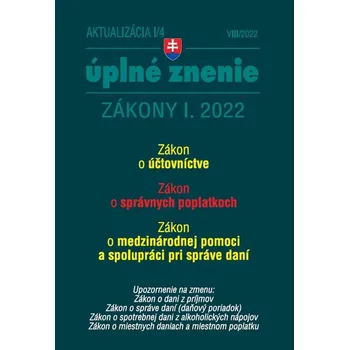 AKTUALIZÁCIA I/4

VIII/2022

úplné znenie

ZÁKONY I. 2022

Zákon
o účtovníctve

Zákon
o správnych poplatkoch

Zákon
o medzinárodnej pomoci
a spolupráci pri správe daní

Upozornenie na zmenu:
Zákon o dani z príjmov
Zákon o správe daní (daňový poriadok)
Zákon o spotrebnej dani z alkoholických nápojov
Zákon o miestnych daniach a miestnom poplatku